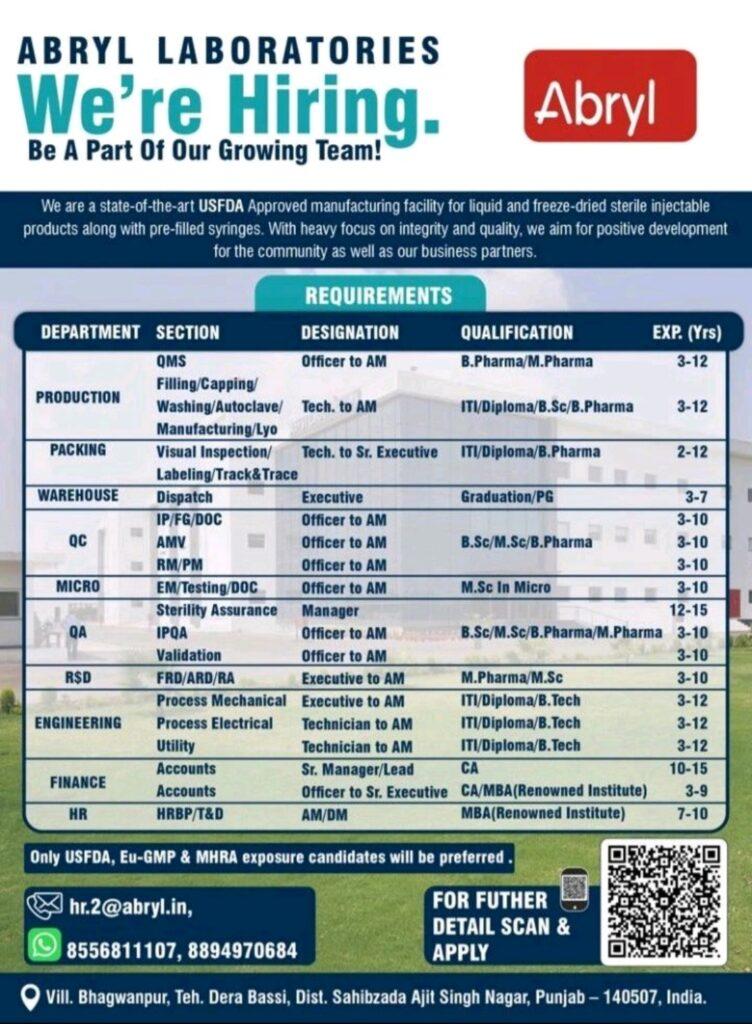 ABRYL LABORATORIES

We're Hiring.

Be A Part Of Our Growing Team!

Abryl

We are a state-of-the-art USFDA Approved manufacturing facility for liquid and freeze-dried sterile injectable products along with pre-filled syringes. With heavy focus on integrity and quality, we aim for positive development for the community as well as our business partners.

REQUIREMENTS

| DEPARTMENT | SECTION | DESIGNATION | QUALIFICATION | EXP. (Yrs) |
|---|---|---|---|---|
| PRODUCTION | QMS | Officer to AM | B.Pharma/M.Pharma | 3-12 |
| | Filling/Capping/ Washing/Autoclave/ Manufacturing/Lyo | Tech. to AM | ITI/Diploma/B.Sc/B.Pharma | 3-12 |
| PACKING | Visual Inspection/ Labeling/Track&Trace | Tech. to Sr. Executive | ITI/Diploma/B.Pharma | 2-12 |
| WAREHOUSE | Dispatch | Executive | Graduation/PG | 3-7 |
| QC | IP/FG/DOC | Officer to AM | B.Sc/M.Sc/B.Pharma | 3-10 |
| | AMV | Officer to AM | | 3-10 |
| | RM/PM | Officer to AM | | 3-10 |
| MICRO | EM/Testing/DOC | Officer to AM | M.Sc In Micro | 3-10 |
| QA | Sterility Assurance | Manager | B.Sc/M.Sc/B.Pharma/M.Pharma | 12-15 |
| | IPQA | Officer to AM | | 3-10 |
| | Validation | Officer to AM | | 3-10 |
| R$D | FRD/ARD/RA | Executive to AM | M.Pharma/M.Sc | 3-10 |
| ENGINEERING | Process Mechanical | Executive to AM | ITI/Diploma/B.Tech | 3-12 |
| | Process Electrical | Technician to AM | ITI/Diploma/B.Tech | 3-12 |
| | Utility | Technician to AM | ITI/Diploma/B.Tech | 3-12 |
| FINANCE | Accounts | Sr. Manager/Lead | CA | 10-15 |
| | Accounts | Officer to Sr. Executive | CA/MBA(Renowned Institute) | 3-9 |
| HR | HRBP/T&D | AM/DM | MBA(Renowned Institute) | 7-10 |

Only USFDA, Eu-GMP & MHRA exposure candidates will be preferred .

hr.2@abryl.in,

8556811107, 8894970684

FOR FUTHER DETAIL SCAN & APPLY

Vill. Bhagwanpur, Teh. Dera Bassi, Dist. Sahibzada Ajit Singh Nagar, Punjab – 140507, India.